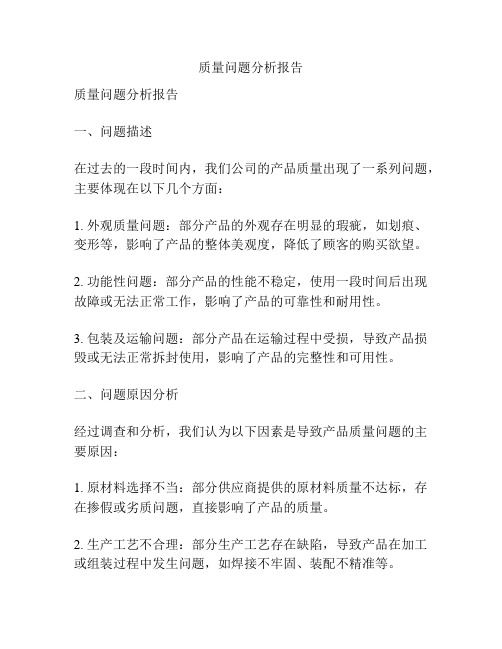 质量问题分析报告

质量问题分析报告

一、问题描述

在过去的一段时间内，我们公司的产品质量出现了一系列问题，主要体现在以下几个方面：

1. 外观质量问题：部分产品的外观存在明显的瑕疵，如划痕、变形等，影响了产品的整体美观度，降低了顾客的购买欲望。

2. 功能性问题：部分产品的性能不稳定，使用一段时间后出现故障或无法正常工作，影响了产品的可靠性和耐用性。

3. 包装及运输问题：部分产品在运输过程中受损，导致产品损毁或无法正常拆封使用，影响了产品的完整性和可用性。

二、问题原因分析

经过调查和分析，我们认为以下因素是导致产品质量问题的主要原因：

1. 原材料选择不当：部分供应商提供的原材料质量不达标，存在掺假或劣质问题，直接影响了产品的质量。

2. 生产工艺不合理：部分生产工艺存在缺陷，导致产品在加工或组装过程中发生问题，如焊接不牢固、装配不精准等。